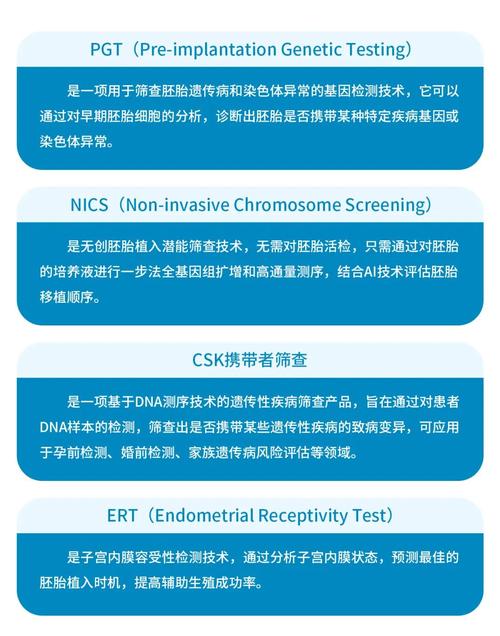 PGT（Pre-implantation Genetic Testing）

是一项用于筛查胚胎遗传病和染色体异常的基因检测技术，它可以通过对早期胚胎细胞的分析，诊断出胚胎是否携带某种特定疾病基因或染色体异常。

NICS（Non-invasive Chromosome Screening）

是无创胚胎植入潜能筛查技术，无需对胚胎活检，只需通过对胚胎的培养液进行一步法全基因组扩增和高通量测序，结合AI技术评估胚胎移植顺序。

CSK携带者筛查

是一项基于DNA测序技术的遗传性疾病筛查产品，旨在通过对患者DNA样本的检测，筛查出是否携带某些遗传性疾病的致病变异，可应用于孕前检测、婚前检测、家族遗传病风险评估等领域。

ERT（Endometrial Receptivity Test）

是子宫内膜容受性检测技术，通过分析子宫内膜状态，预测最佳的胚胎植入时机，提高辅助生殖成功率。